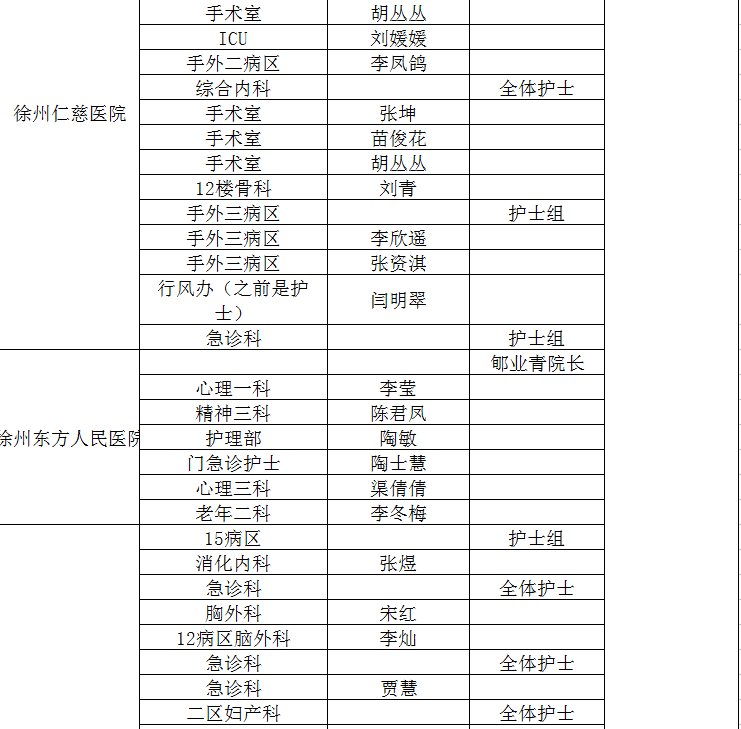 | | | | |
|---|---|---|---|
| 徐州仁慈医院 | 手术室 | 胡丛丛 | |
| | ICU | 刘媛媛 | |
| | 手外二病区 | 李凤鸽 | |
| | 综合内科 | | 全体护士 |
| | 手术室 | 张坤 | |
| | 手术室 | 苗俊花 | |
| | 手术室 | 胡丛丛 | |
| | 12楼骨科 | 刘青 | |
| | 手外三病区 | | 护士组 |
| | 手外三病区 | 李欣遥 | |
| | 手外三病区 | 张资淇 | |
| | 行风办（之前是护士） | 闫明翠 | |
| | 急诊科 | | 护士组 |
| 徐州东方人民医院 | | | 郇业青院长 |
| | 心理一科 | 李莹 | |
| | 精神三科 | 陈君凤 | |
| | 护理部 | 陶敏 | |
| | 门急诊护士 | 陶士慧 | |
| | 心理三科 | 渠倩倩 | |
| | 老年二科 | 李冬梅 | |
| | 15病区 | | 护士组 |
| | 消化内科 | 张煜 | |
| | 急诊科 | | 全体护士 |
| | 脑外科 | 宋红 | |
| | 12病区脑外科 | 李灿 | |
| | 急诊科 | | 全体护士 |
| | 急诊科 | 贾慧 | |
| | 二区妇产科 | | 全体护士 |